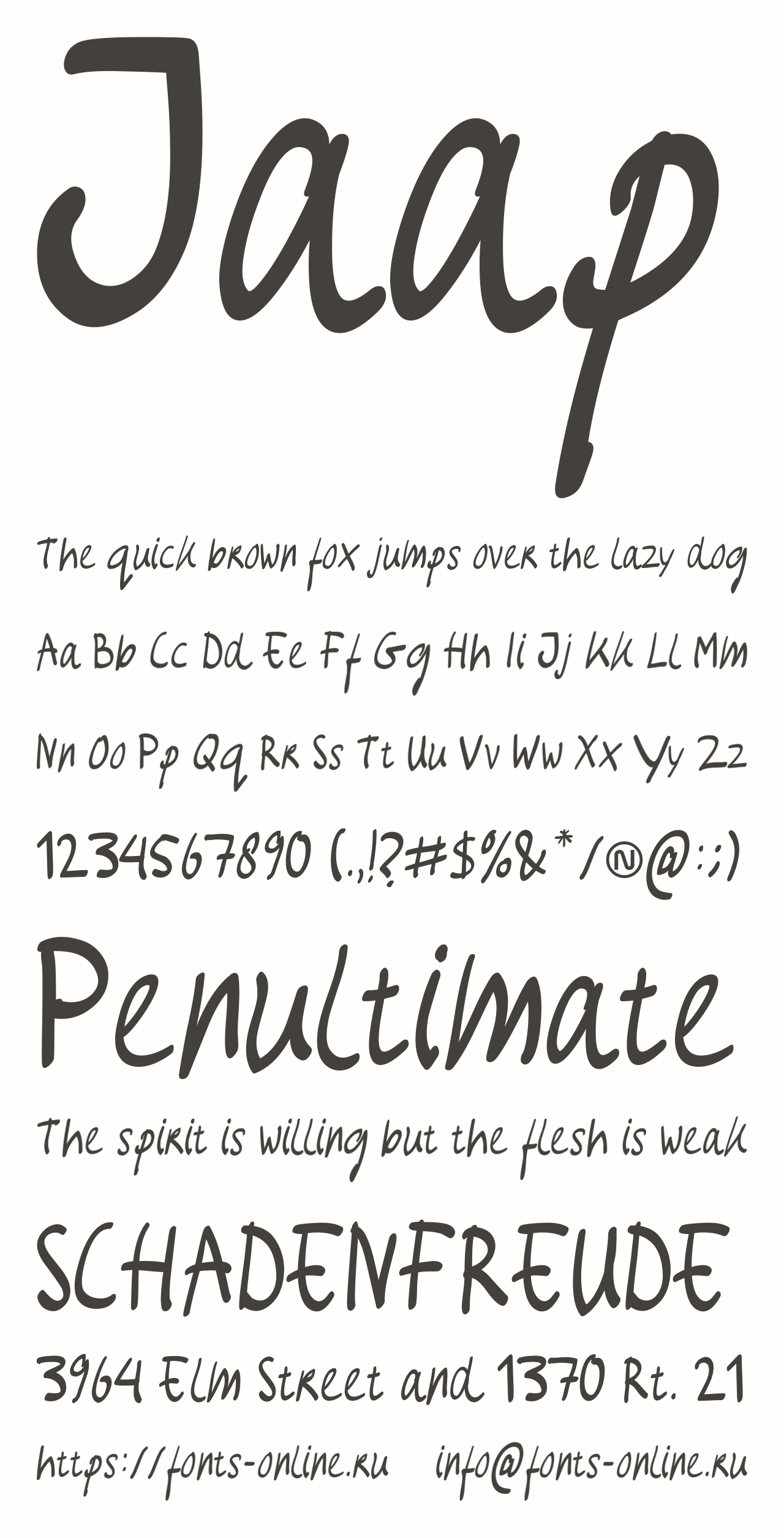 Jaap

The quick brown fox jumps over the lazy dog

Aa Bb Cc Dd Ee Ff Gg Hh Ii Jj Kk Ll Mm

Nn Oo Pp Qq Rr Ss Tt Uu Vv Ww Xx Yy Zz

1234567890 (.,!?#$%&*/№@:;)

Penultimate

The spirit is willing but the flesh is weak

SCHADENFREUDE

3964 Elm Street and 1370 Rt. 21

https://fonts-online.ru info@fonts-online.ru